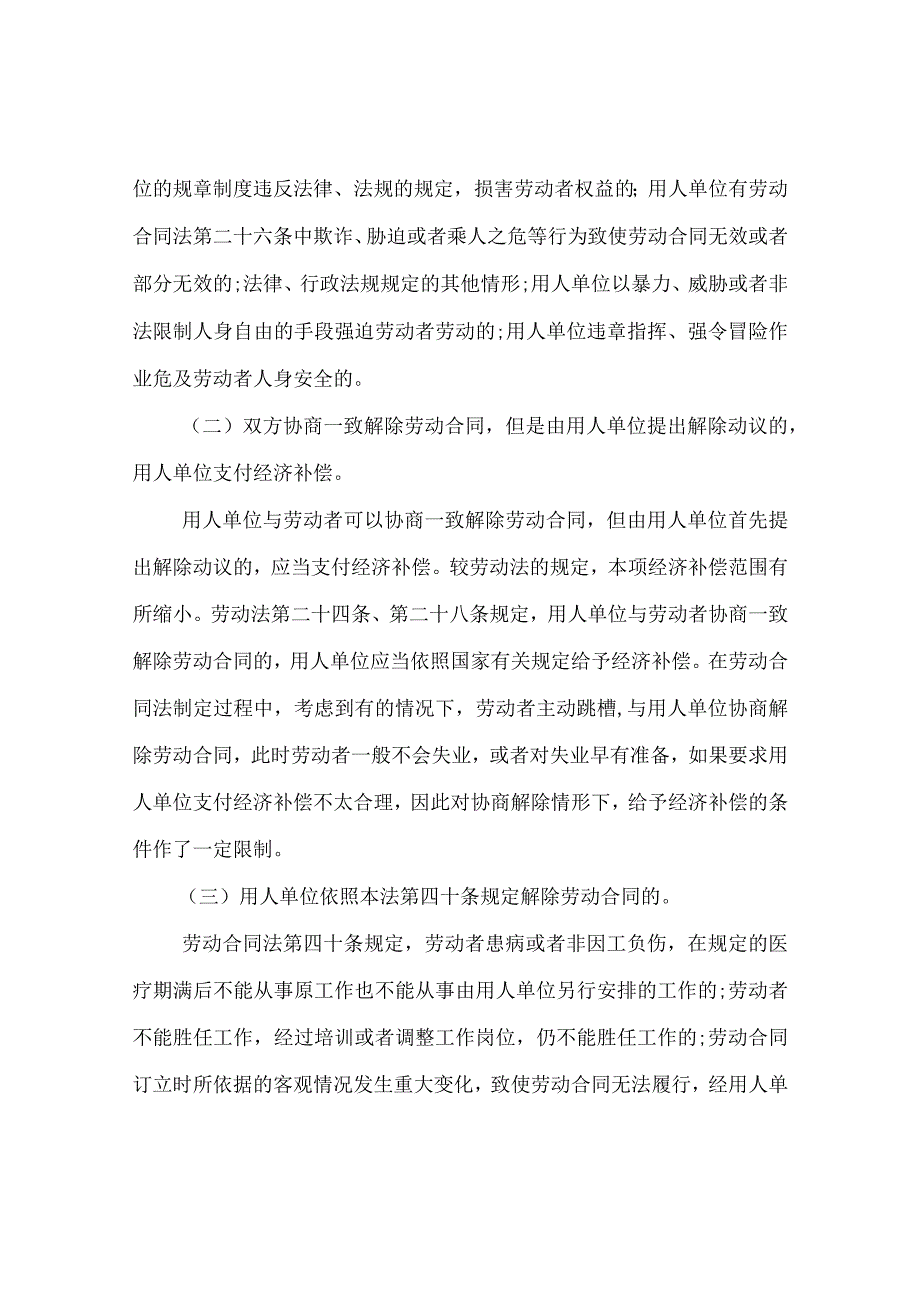 位的规章制度违反法律、法规的规定，损害劳动者权益的;用人单位有劳动合同法第二十六条中欺诈、胁迫或者乘人之危等行为致使劳动合同无效或者部分无效的;法律、行政法规规定的其他情形;用人单位以暴力、威胁或者非法限制人身自由的手段强迫劳动者劳动的;用人单位违章指挥、强令冒险作业危及劳动者人身安全的。

（二）双方协商一致解除劳动合同，但是由用人单位提出解除动议的，用人单位支付经济补偿。

用人单位与劳动者可以协商一致解除劳动合同，但由用人单位首先提出解除动议的，应当支付经济补偿。较劳动法的规定，本项经济补偿范围有所缩小。劳动法第二十四条、第二十八条规定，用人单位与劳动者协商一致解除劳动合同的，用人单位应当依照国家有关规定给予经济补偿。在劳动合同法制定过程中，考虑到有的情况下，劳动者主动跳槽，与用人单位协商解除劳动合同，此时劳动者一般不会失业，或者对失业早有准备，如果要求用人单位支付经济补偿不太合理，因此对协商解除情形下，给予经济补偿的条件作了一定限制。

（三）用人单位依照本法第四十条规定解除劳动合同的。

劳动合同法第四十条规定，劳动者患病或者非因工负伤，在规定的医疗期满后不能从事原工作也不能从事由用人单位另行安排的工作的;劳动者不能胜任工作，经过培训或者调整工作岗位，仍不能胜任工作的;劳动合同订立时所依据的客观情况发生重大变化，致使劳动合同无法履行，经用人单